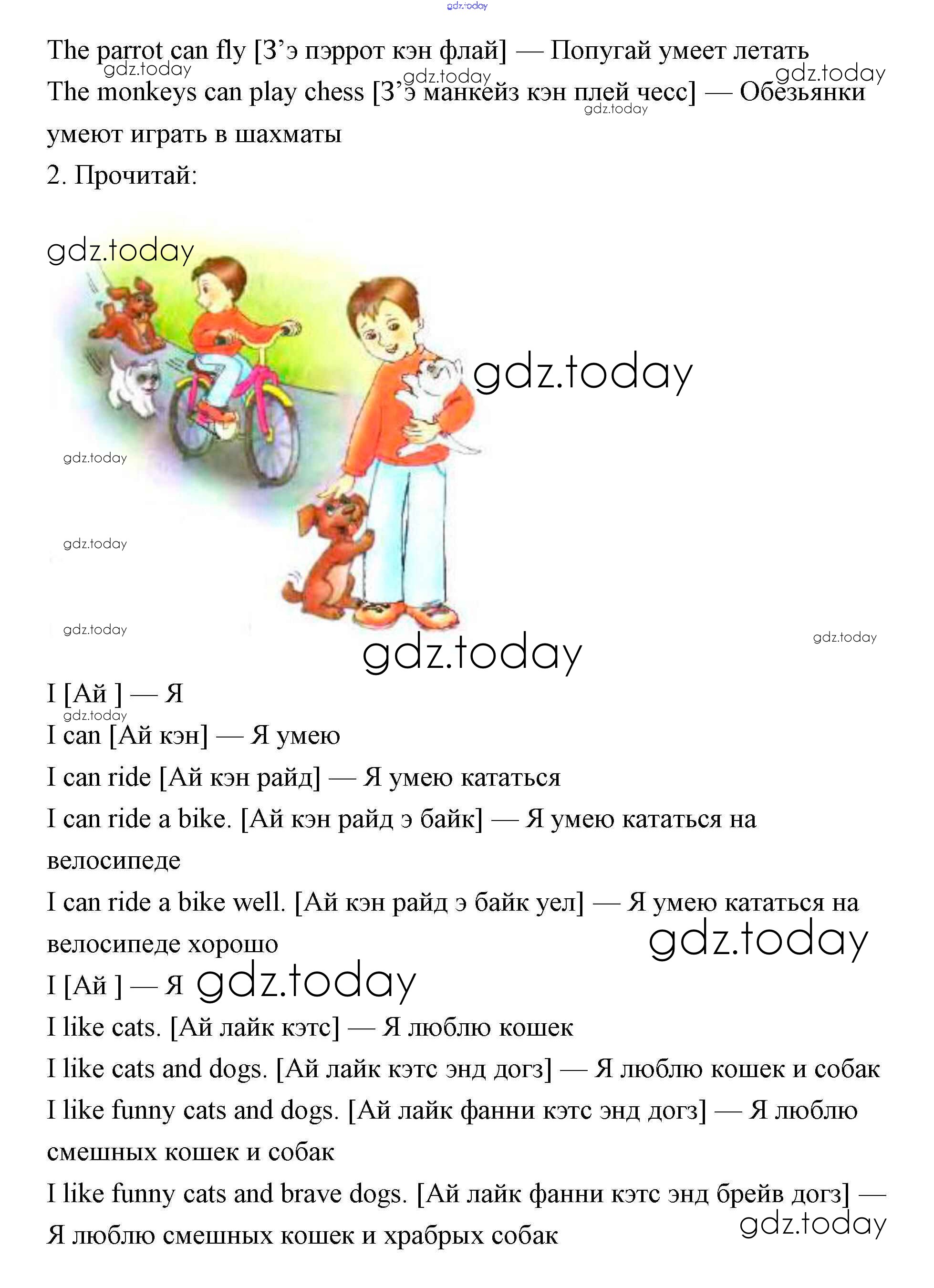 gdz.today

The parrot can fly [З’э пэррот кэн флай] — Попугай умеет летать gdz.today gdz.today gdz.today

The monkeys can play chess [З’э манкейз кэн плей чесс] — Обезьянки умеют играть в шахматы gdz.today

2. Прочитай:

gdz.today

gdz.today

gdz.today

gdz.today

gdz.today

gdz.today

gdz.today

I [Ай ] — Я gdz.today

I can [Ай кэн] — Я умею

I can ride [Ай кэн райд] — Я умею кататься

I can ride a bike. [Ай кэн райд э байк] — Я умею кататься на велосипеде

I can ride a bike well. [Ай кэн райд э байк уел] — Я умею кататься на велосипеде хорошо gdz.today

I [Ай ] — Я gdz.today

I like cats. [Ай лайк кэтс] — Я люблю кошек

I like cats and dogs. [Ай лайк кэтс энд догз] — Я люблю кошек и собак

I like funny cats and dogs. [Ай лайк фанни кэтс энд догз] — Я люблю смешных кошек и собак

I like funny cats and brave dogs. [Ай лайк фанни кэтс энд брейв догз] — Я люблю смешных кошек и храбрых собак gdz.today